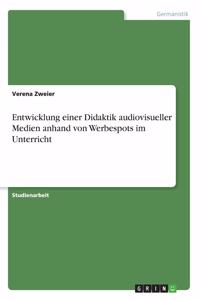 Germanistik

Verena Zweier

Entwicklung einer Didaktik audiovisueller Medien anhand von Werbespots im Unterricht

Studienarbeit

GRIN